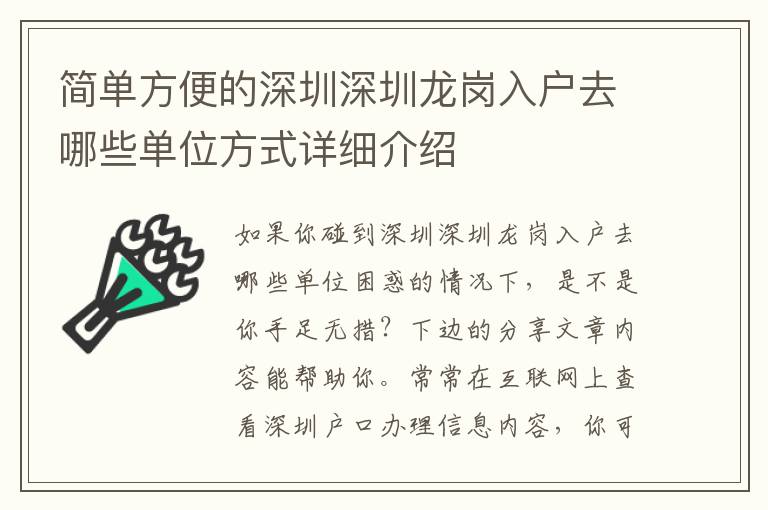 简单方便的深圳深圳龙岗入户去哪些单位方式详细介绍

如果你碰到深圳深圳龙岗入户去哪些单位困惑的情况下，是不是你手足无措？下边的分享文章内容能帮助你。常常在互联网上查看深圳户口办理信息内容，你可